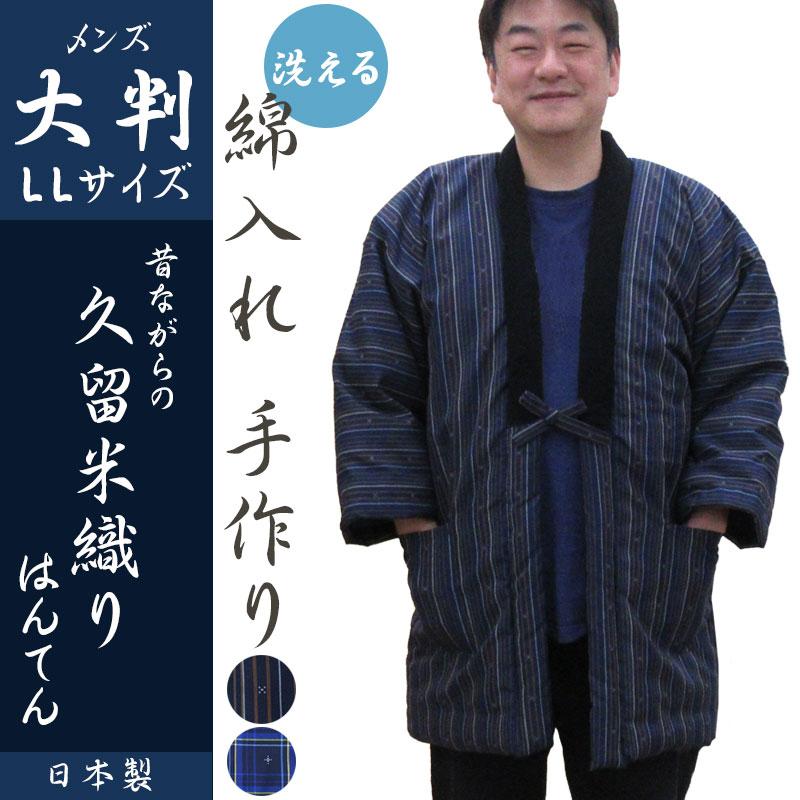 メンズ
大判
LLサイズ

昔ながらの
久留米織り
はんてん

日本製

洗える

綿入れ 手作り